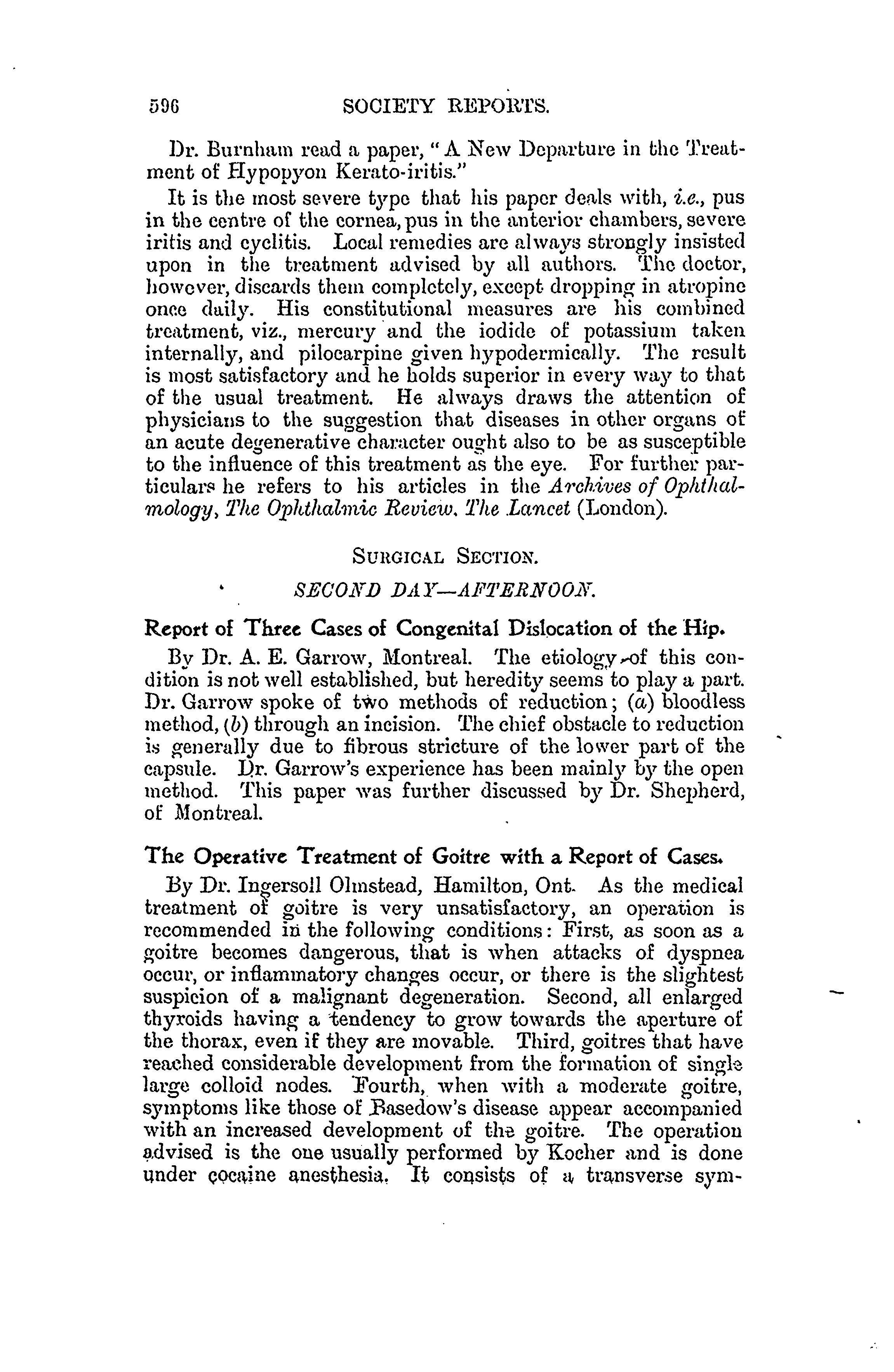 596 SOCIETY REPORTS.

Dr. Burnham read a paper, "A New Departure in the Treatment of Hypopyon Kerato-iritis."

It is the most severe type that his paper deals with, i.e., pus in the centre of the cornea, pus in the anterior chambers, severe iritis and cyclitis. Local remedies are always strongly insisted upon in the treatment advised by all authors. The doctor, however, discards them completely, except dropping in atropine once daily. His constitutional measures are his combined treatment, viz., mercury and the iodide of potassium taken internally, and pilocarpine given hypodermically. The result is most satisfactory and he holds superior in every way to that of the usual treatment. He always draws the attention of physicians to the suggestion that diseases in other organs of an acute degenerative character ought also to be as susceptible to the influence of this treatment as the eye. For further particulars he refers to his articles in the Archives of Ophthalmology, The Ophthalmic Review, The Lancet (London).

SURGICAL SECTION.

SECOND DAY—AFTERNOON.

Report of Three Cases of Congenital Dislocation of the Hip.

By Dr. A. E. Garrow, Montreal. The etiology of this condition is not well established, but heredity seems to play a part. Dr. Garrow spoke of two methods of reduction; (a) bloodless method, (b) through an incision. The chief obstacle to reduction is generally due to fibrous stricture of the lower part of the capsule. Dr. Garrow's experience has been mainly by the open method. This paper was further discussed by Dr. Shepherd, of Montreal.

The Operative Treatment of Goitre with a Report of Cases.

By Dr. Ingersoll Olmstead, Hamilton, Ont. As the medical treatment of goitre is very unsatisfactory, an operation is recommended in the following conditions: First, as soon as a goitre becomes dangerous, that is when attacks of dyspnea occur, or inflammatory changes occur, or there is the slightest suspicion of a malignant degeneration. Second, all enlarged thyroids having a tendency to grow towards the aperture of the thorax, even if they are movable. Third, goitres that have reached considerable development from the formation of single large colloid nodes. Fourth, when with a moderate goitre, symptoms like those of Basedow's disease appear accompanied with an increased development of the goitre. The operation advised is the one usually performed by Kocher and is done under cocaine anesthesia. It consists of a transverse sym-